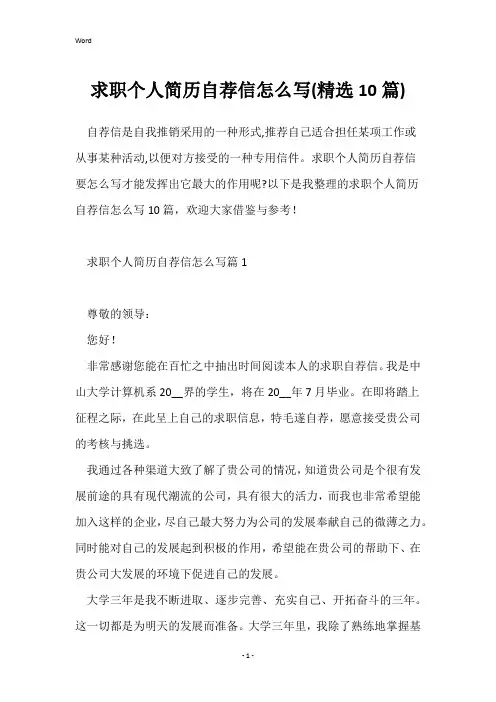 Word

求职个人简历自荐信怎么写(精选10篇)

自荐信是自我推销采用的一种形式,推荐自己适合担任某项工作或从事某种活动,以便对方接受的一种专用信件。求职个人简历自荐信要怎么写才能发挥出它最大的作用呢?以下是我整理的求职个人简历自荐信怎么写10篇，欢迎大家借鉴与参考!

求职个人简历自荐信怎么写篇1

尊敬的领导:

您好!

非常感谢您能在百忙之中抽出时间阅读本人的求职自荐信。我是中山大学计算机系20__界的学生，将在20__年7月毕业。在即将踏上征程之际，在此呈上自己的求职信息，特毛遂自荐，愿意接受贵公司的考核与挑选。

我通过各种渠道大致了解了贵公司的情况，知道贵公司是个很有发展前途的具有现代潮流的公司，具有很大的活力，而我也非常希望能加入这样的企业，尽自己最大努力为公司的发展奉献自己的微薄之力。同时能对自己的发展起到积极的作用，希望能在贵公司的帮助下、在贵公司大发展的环境下促进自己的发展。

大学三年是我不断进取、逐步完善、充实自己、开拓奋斗的三年。这一切都是为明天的发展而准备。大学三年里，我除了熟练地掌握基

- 1 -